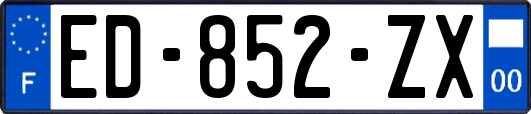 F
ED-852-ZX
00